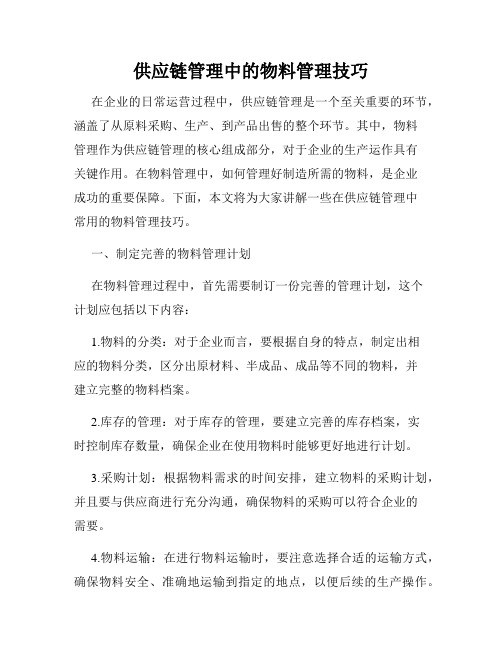 供应链管理中的物料管理技巧

在企业的日常运营过程中，供应链管理是一个至关重要的环节，涵盖了从原料采购、生产、到产品出售的整个环节。其中，物料管理作为供应链管理的核心组成部分，对于企业的生产运作具有关键作用。在物料管理中，如何管理好制造所需的物料，是企业成功的重要保障。下面，本文将为大家讲解一些在供应链管理中常用的物料管理技巧。

一、制定完善的物料管理计划

在物料管理过程中，首先需要制订一份完善的管理计划，这个计划应包括以下内容：

1.物料的分类：对于企业而言，要根据自身的特点，制定出相应的物料分类，区分出原材料、半成品、成品等不同的物料，并建立完整的物料档案。

2.库存的管理：对于库存的管理，要建立完善的库存档案，实时控制库存数量，确保企业在使用物料时能够更好地进行计划。

3.采购计划：根据物料需求的时间安排，建立物料的采购计划，并且要与供应商进行充分沟通，确保物料的采购可以符合企业的需要。

4.物料运输：在进行物料运输时，要注意选择合适的运输方式，确保物料安全、准确地运输到指定的地点，以便后续的生产操作。